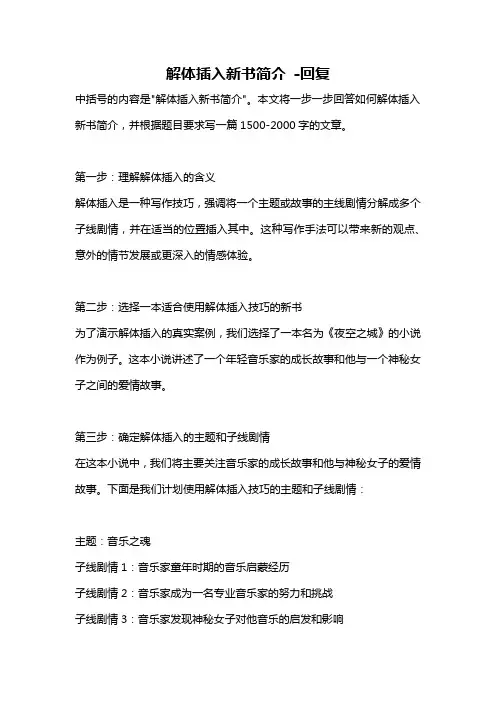 解体插入新书简介 -回复

中括号的内容是"解体插入新书简介"。本文将一步一步回答如何解体插入新书简介，并根据题目要求写一篇 1500-2000 字的文章。

第一步：理解解体插入的含义

解体插入是一种写作技巧，强调将一个主题或故事的主线剧情分解成多个子线剧情，并在适当的位置插入其中。这种写作手法可以带来新的观点、意外的情节发展或更深入的情感体验。

第二步：选择一本适合使用解体插入技巧的新书

为了演示解体插入的真实案例，我们选择了一本名为《夜空之城》的小说作为例子。这本小说讲述了一个年轻音乐家的成长故事和他与一个神秘女子之间的爱情故事。

第三步：确定解体插入的主题和子线剧情

在这本小说中，我们将主要关注音乐家的成长故事和他与神秘女子的爱情故事。下面是我们计划使用解体插入技巧的主题和子线剧情：

主题：音乐之魂

子线剧情 1：音乐家童年时期的音乐启蒙经历

子线剧情 2：音乐家成为一名专业音乐家的努力和挑战

子线剧情 3：音乐家发现神秘女子对他音乐的启发和影响